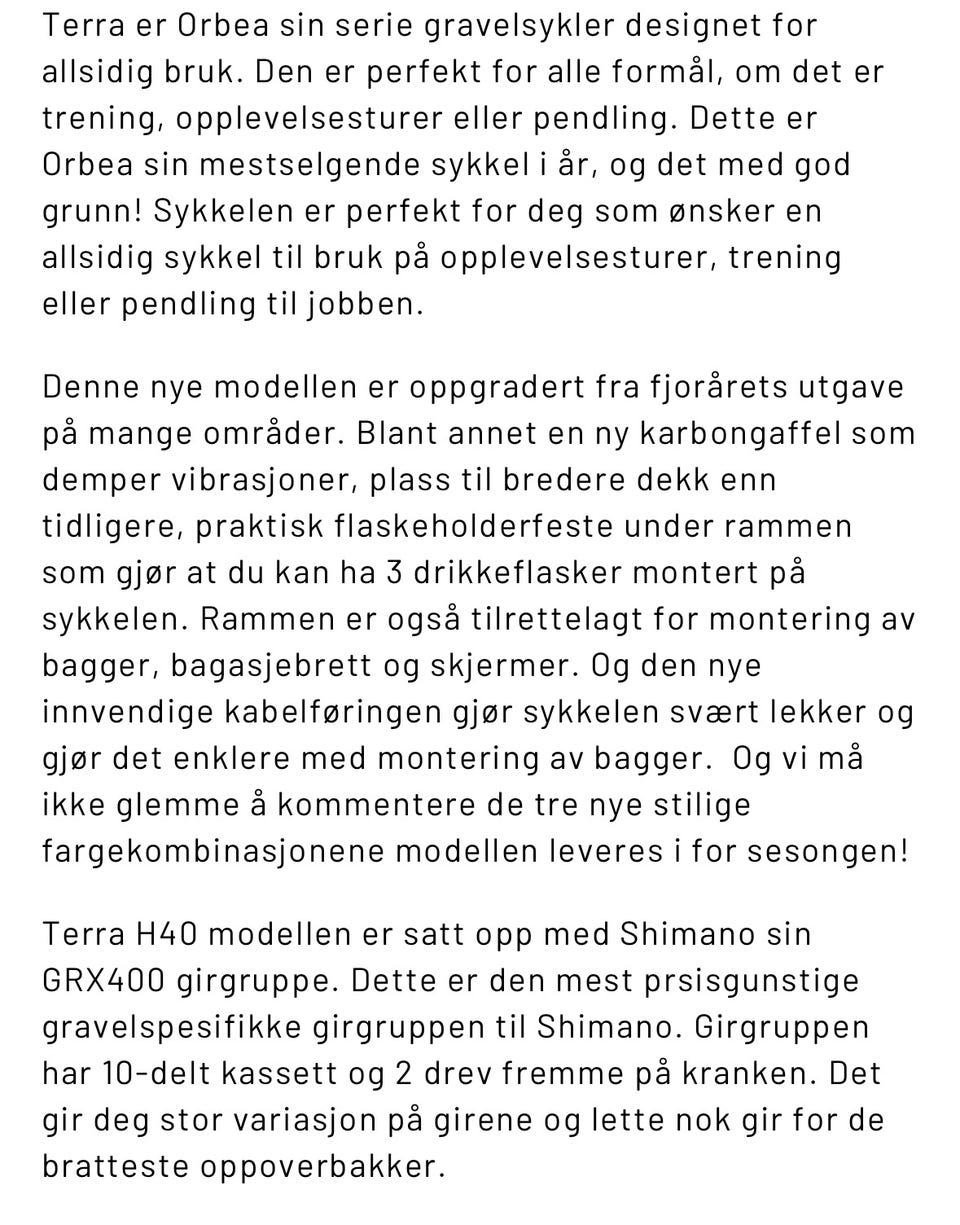 Terra er Orbea sin serie gravelsykler designet for allsidig bruk. Den er perfekt for alle formål, om det er trening, opplevelsesturer eller pendling. Dette er Orbea sin mestselgende sykkel i år, og det med god grunn! Sykkelen er perfekt for deg som ønsker en allsidig sykkel til bruk på opplevelsesturer, trening eller pendling til jobben.

Denne nye modellen er oppgradert fra fjorårets utgave på mange områder. Blant annet en ny karbongaffel som demper vibrasjoner, plass til bredere dekk enn tidligere, praktisk flaskeholderfeste under rammen som gjør at du kan ha 3 drikkeflasker montert på sykkelen. Rammen er også tilrettelagt for montering av bagger, bagasjebrett og skjermer. Og den nye innvendige kabelføringen gjør sykkelen svært lekker og gjør det enklere med montering av bagger. Og vi må ikke glemme å kommentere de tre nye stilige fargekombinasjonene modellen leveres i for sesongen!

Terra H40 modellen er satt opp med Shimano sin GRX400 girgruppe. Dette er den mest prsisgunstige gravelspesifikke girgruppen til Shimano. Girgruppen har 10-delt kassett og 2 drev fremme på kranken. Det gir deg stor variasjon på girene og lette nok gir for de bratteste oppoverbakker.